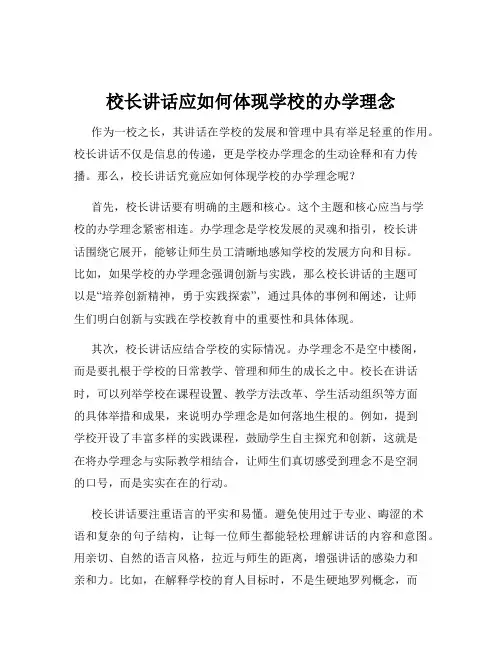 校长讲话应如何体现学校的办学理念

作为一校之长，其讲话在学校的发展和管理中具有举足轻重的作用。校长讲话不仅是信息的传递，更是学校办学理念的生动诠释和有力传播。那么，校长讲话究竟应如何体现学校的办学理念呢？

首先，校长讲话要有明确的主题和核心。这个主题和核心应当与学校的办学理念紧密相连。办学理念是学校发展的灵魂和指引，校长讲话围绕它展开，能够让师生员工清晰地感知学校的发展方向和目标。比如，如果学校的办学理念强调创新与实践，那么校长讲话的主题可以是“培养创新精神，勇于实践探索”，通过具体的事例和阐述，让师生们明白创新与实践在学校教育中的重要性和具体体现。

其次，校长讲话应结合学校的实际情况。办学理念不是空中楼阁，而是要扎根于学校的日常教学、管理和师生的成长之中。校长在讲话时，可以列举学校在课程设置、教学方法改革、学生活动组织等方面的具体举措和成果，来说明办学理念是如何落地生根的。例如，提到学校开设了丰富多样的实践课程，鼓励学生自主探究和创新，这就是在将办学理念与实际教学相结合，让师生们真切感受到理念不是空洞的口号，而是实实在在的行动。

校长讲话要注重语言的平实和易懂。避免使用过于专业、晦涩的术语和复杂的句子结构，让每一位师生都能轻松理解讲话的内容和意图。用亲切、自然的语言风格，拉近与师生的距离，增强讲话的感染力和亲和力。比如，在解释学校的育人目标时，不是生硬地罗列概念，而